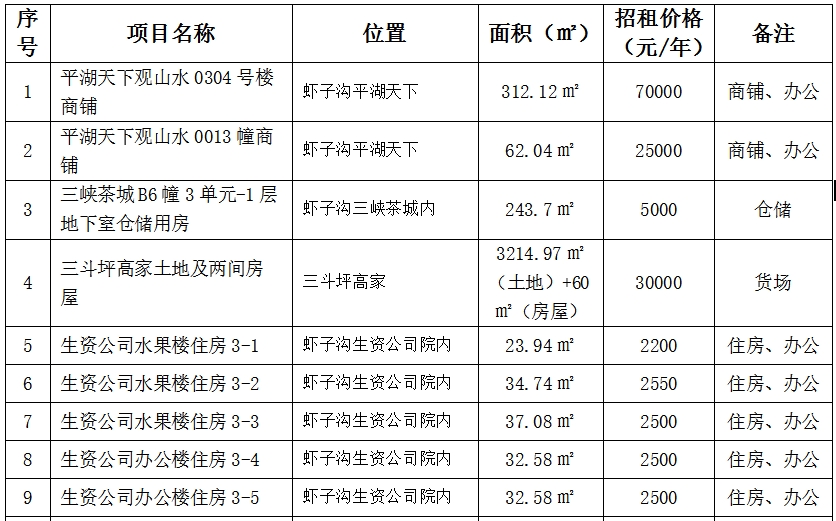 | 序号 | 项目名称 | 位置 | 面积（㎡） | 招租价格（元/年） | 备注 |
|---|---|---|---|---|---|
| 1 | 平湖天下观山水 0304 号楼商铺 | 虾子沟平湖天下 | 312.12 ㎡ | 70000 | 商铺、办公 |
| 2 | 平湖天下观山水 0013 幢商铺 | 虾子沟平湖天下 | 62.04 ㎡ | 25000 | 商铺、办公 |
| 3 | 三峡茶城 B6 幢 3 单元-1 层地下室仓储用房 | 虾子沟三峡茶城内 | 243.7 ㎡ | 5000 | 仓储 |
| 4 | 三斗坪高家土地及两间房屋 | 三斗坪高家 | 3214.97 ㎡（土地）+60 ㎡（房屋） | 30000 | 货场 |
| 5 | 生资公司水果楼住房 3-1 | 虾子沟生资公司院内 | 23.94 ㎡ | 2200 | 住房、办公 |
| 6 | 生资公司水果楼住房 3-2 | 虾子沟生资公司院内 | 34.74 ㎡ | 2550 | 住房、办公 |
| 7 | 生资公司水果楼住房 3-3 | 虾子沟生资公司院内 | 37.08 ㎡ | 2500 | 住房、办公 |
| 8 | 生资公司办公楼住房 3-4 | 虾子沟生资公司院内 | 32.58 ㎡ | 2500 | 住房、办公 |
| 9 | 生资公司办公楼住房 3-5 | 虾子沟生资公司院内 | 32.58 ㎡ | 2500 | 住房、办公 |